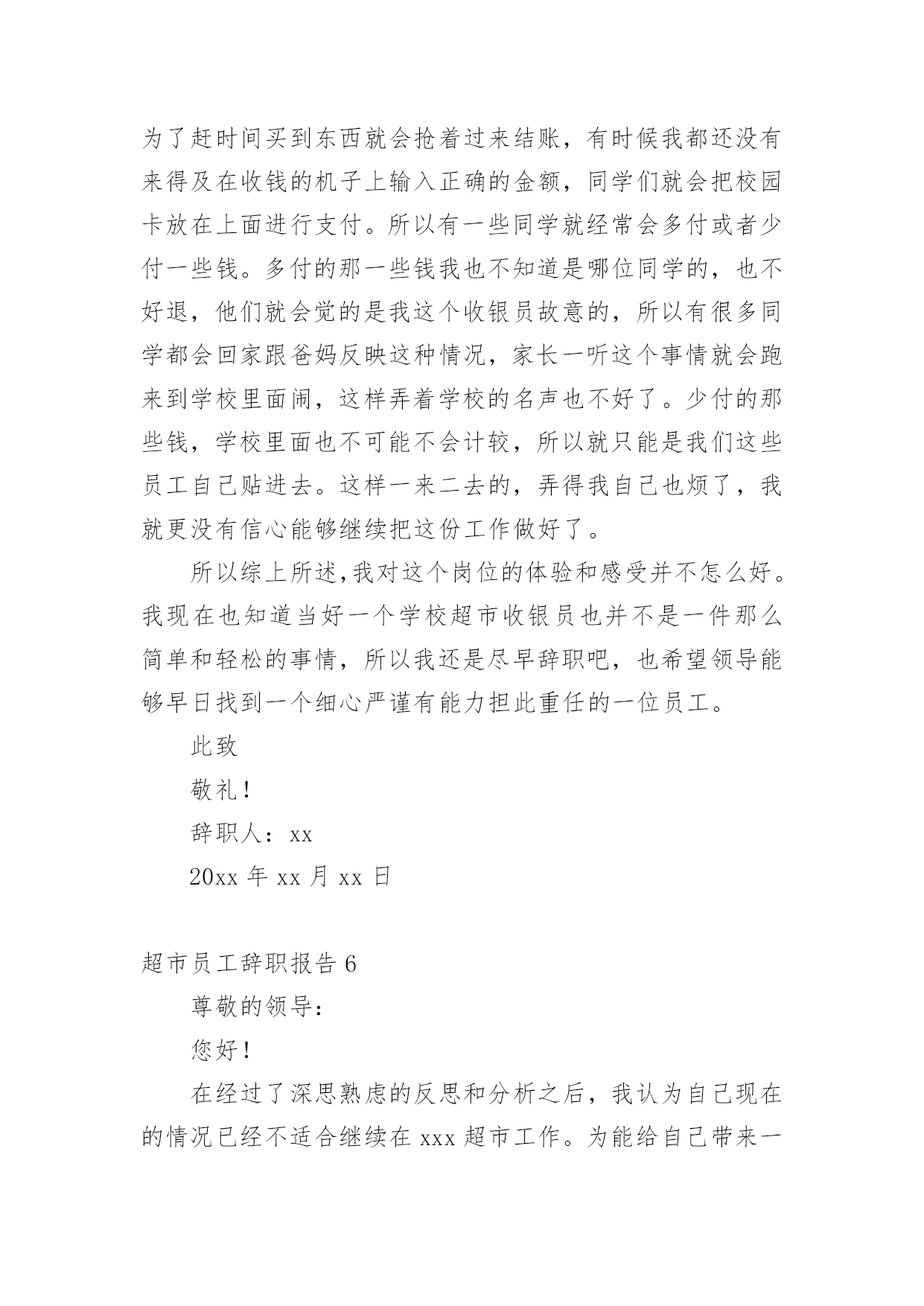 为了赶时间买到东西就会抢着过来结账，有时候我都还没有来得及在收钱的机子上输入正确的金额，同学们就会把校园卡放在上面进行支付。所以有一些同学就经常会多付或者少付一些钱。多付的那一些钱我也不知道是哪位同学的，也不好退，他们就会觉的是我这个收银员故意的，所以有很多同学都会回家跟爸妈反映这种情况，家长一听这个事情就会跑来到学校里面闹，这样弄着学校的名声也不好了。少付的那些钱，学校里面也不可能不会计较，所以就只能是我们这些员工自己贴进去。这样一来二去的，弄得我自己也烦了，我就更没有信心能够继续把这份工作做好了。

所以综上所述,我对这个岗位的体验和感受并不怎么好。我现在也知道当好一个学校超市收银员也并不是一件那么简单和轻松的事情，所以我还是尽早辞职吧，也希望领导能够早日找到一个细心严谨有能力担此重任的一位员工。

此致

敬礼！

辞职人：xx

20xx 年 xx 月 xx 日

超市员工辞职报告 6

尊敬的领导：

您好！

在经过了深思熟虑的反思和分析之后，我认为自己现在的情况已经不适合继续在 xxx 超市工作。为能给自己带来一